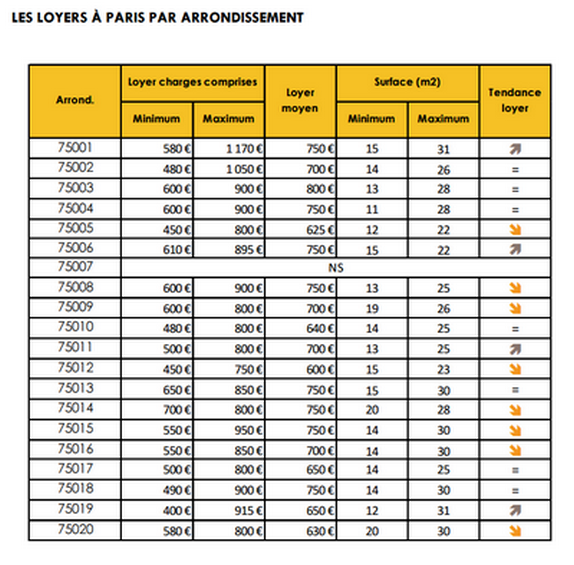 LES LOYERS À PARIS PAR ARRONDISSEMENT

| Arrond. | Loyer charges comprises Minimum | Loyer charges comprises Maximum | Loyer moyen | Surface (m2) Minimum | Surface (m2) Maximum | Tendance loyer |
|---|---|---|---|---|---|---|
| 75001 | 580 € | 1 170 € | 750 € | 15 | 31 | ↗ |
| 75002 | 480 € | 1 050 € | 700 € | 14 | 26 | = |
| 75003 | 600 € | 900 € | 800 € | 13 | 28 | = |
| 75004 | 600 € | 900 € | 750 € | 11 | 28 | = |
| 75005 | 450 € | 800 € | 625 € | 12 | 22 | ↘ |
| 75006 | 610 € | 895 € | 750 € | 15 | 22 | ↗ |
| 75007 | NS | | | | | |
| 75008 | 600 € | 900 € | 750 € | 13 | 25 | ↘ |
| 75009 | 600 € | 800 € | 700 € | 19 | 26 | ↘ |
| 75010 | 480 € | 800 € | 640 € | 14 | 25 | = |
| 75011 | 500 € | 800 € | 700 € | 13 | 25 | ↗ |
| 75012 | 450 € | 750 € | 600 € | 15 | 23 | ↘ |
| 75013 | 650 € | 850 € | 750 € | 15 | 30 | = |
| 75014 | 700 € | 800 € | 750 € | 20 | 28 | ↘ |
| 75015 | 550 € | 950 € | 750 € | 14 | 30 | ↘ |
| 75016 | 550 € | 850 € | 700 € | 14 | 30 | ↘ |
| 75017 | 500 € | 800 € | 650 € | 14 | 25 | = |
| 75018 | 490 € | 900 € | 750 € | 14 | 30 | = |
| 75019 | 400 € | 915 € | 650 € | 12 | 31 | ↗ |
| 75020 | 580 € | 800 € | 630 € | 20 | 30 | ↘ |